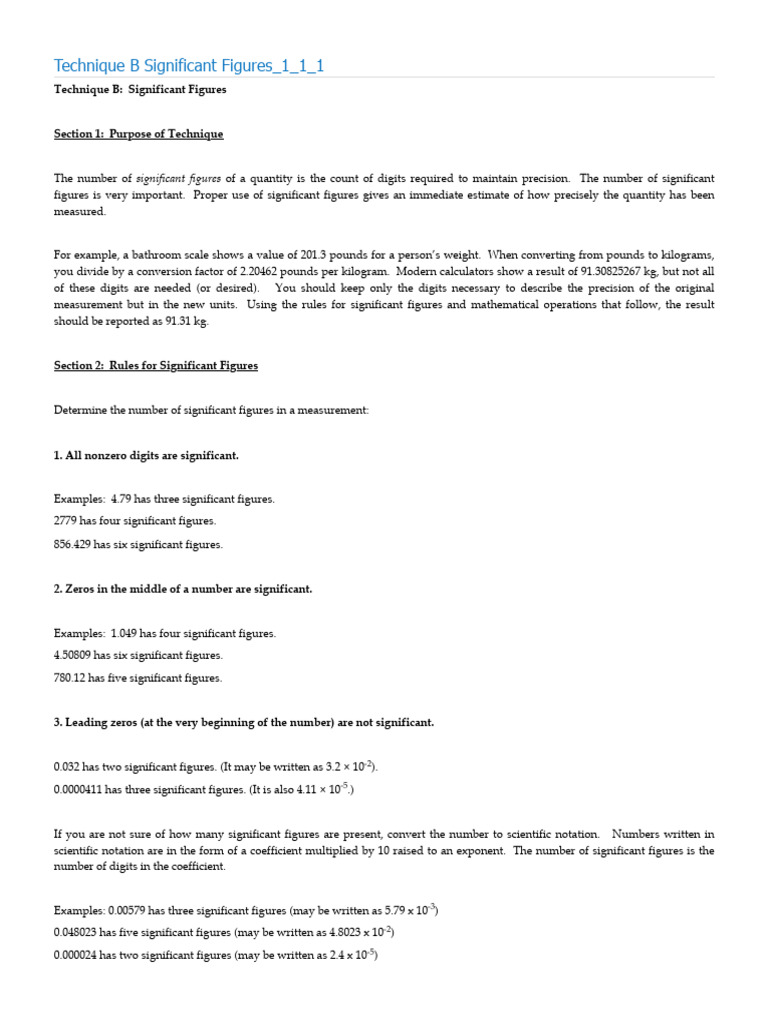 Technique B Significant Figures_1_1_1

Technique B: Significant Figures

Section 1: Purpose of Technique

The number of significant figures of a quantity is the count of digits required to maintain precision. The number of significant figures is very important. Proper use of significant figures gives an immediate estimate of how precisely the quantity has been measured.

For example, a bathroom scale shows a value of 201.3 pounds for a person's weight. When converting from pounds to kilograms, you divide by a conversion factor of 2.20462 pounds per kilogram. Modern calculators show a result of 91.30825267 kg, but not all of these digits are needed (or desired). You should keep only the digits necessary to describe the precision of the original measurement but in the new units. Using the rules for significant figures and mathematical operations that follow, the result should be reported as 91.31 kg.

Section 2: Rules for Significant Figures

Determine the number of significant figures in a measurement:

1. All nonzero digits are significant.

Examples: 4.79 has three significant figures.

2779 has four significant figures.

856.429 has six significant figures.

2. Zeros in the middle of a number are significant.

Examples: 1.049 has four significant figures.

4.50809 has six significant figures.

780.12 has five significant figures.

3. Leading zeros (at the very beginning of the number) are not significant.

0.032 has two significant figures. (It may be written as $3.2 \times 10^{-2}$).

0.0000411 has three significant figures. (It is also $4.11 \times 10^{-5}$.)

If you are not sure of how many significant figures are present, convert the number to scientific notation. Numbers written in scientific notation are in the form of a coefficient multiplied by 10 raised to an exponent. The number of significant figures is the number of digits in the coefficient.

Examples: 0.00579 has three significant figures (may be written as $5.79 \times 10^{-3}$)

0.048023 has five significant figures (may be written as $4.8023 \times 10^{-2}$)

0.000024 has two significant figures (may be written as $2.4 \times 10^{-5}$)